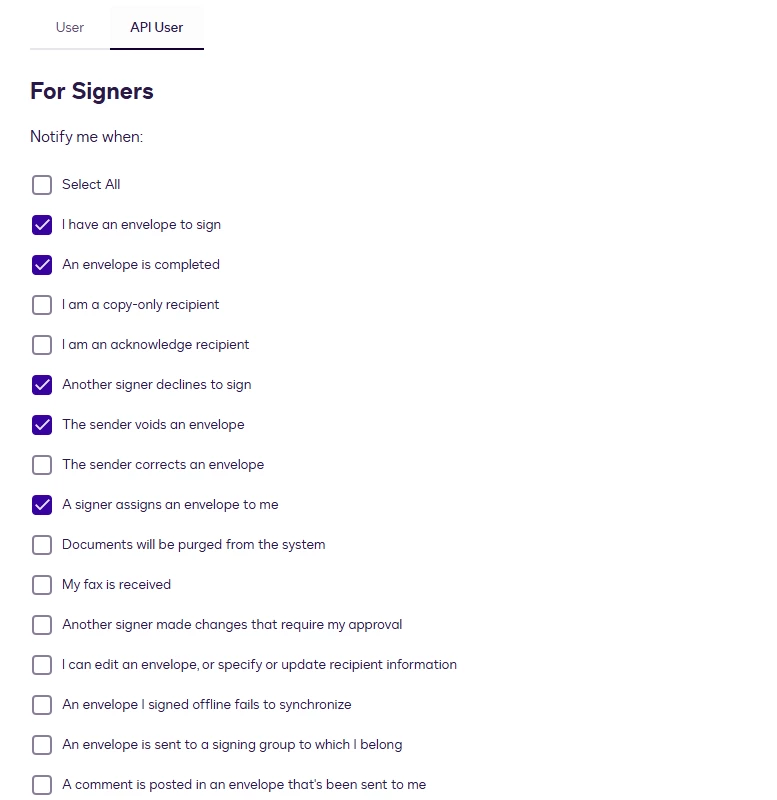 User API User

For Signers

Notify me when:

Select All

I have an envelope to sign

An envelope is completed

I am a copy-only recipient

I am an acknowledge recipient

Another signer declines to sign

The sender voids an envelope

The sender corrects an envelope

A signer assigns an envelope to me

Documents will be purged from the system

My fax is received

Another signer made changes that require my approval

I can edit an envelope, or specify or update recipient information

An envelope I signed offline fails to synchronize

An envelope is sent to a signing group to which I belong

A comment is posted in an envelope that's been sent to me